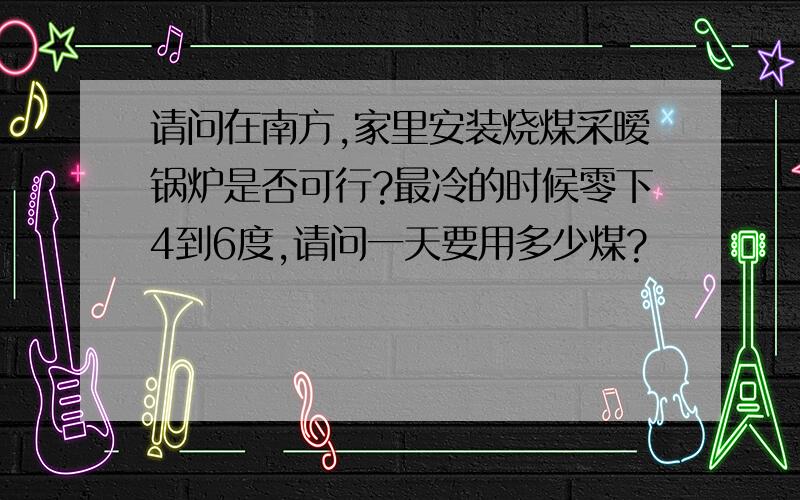 请问在南方,家里安装烧煤采暖锅炉是否可行?最冷的时候零下4到6度,请问一天要用多少煤?